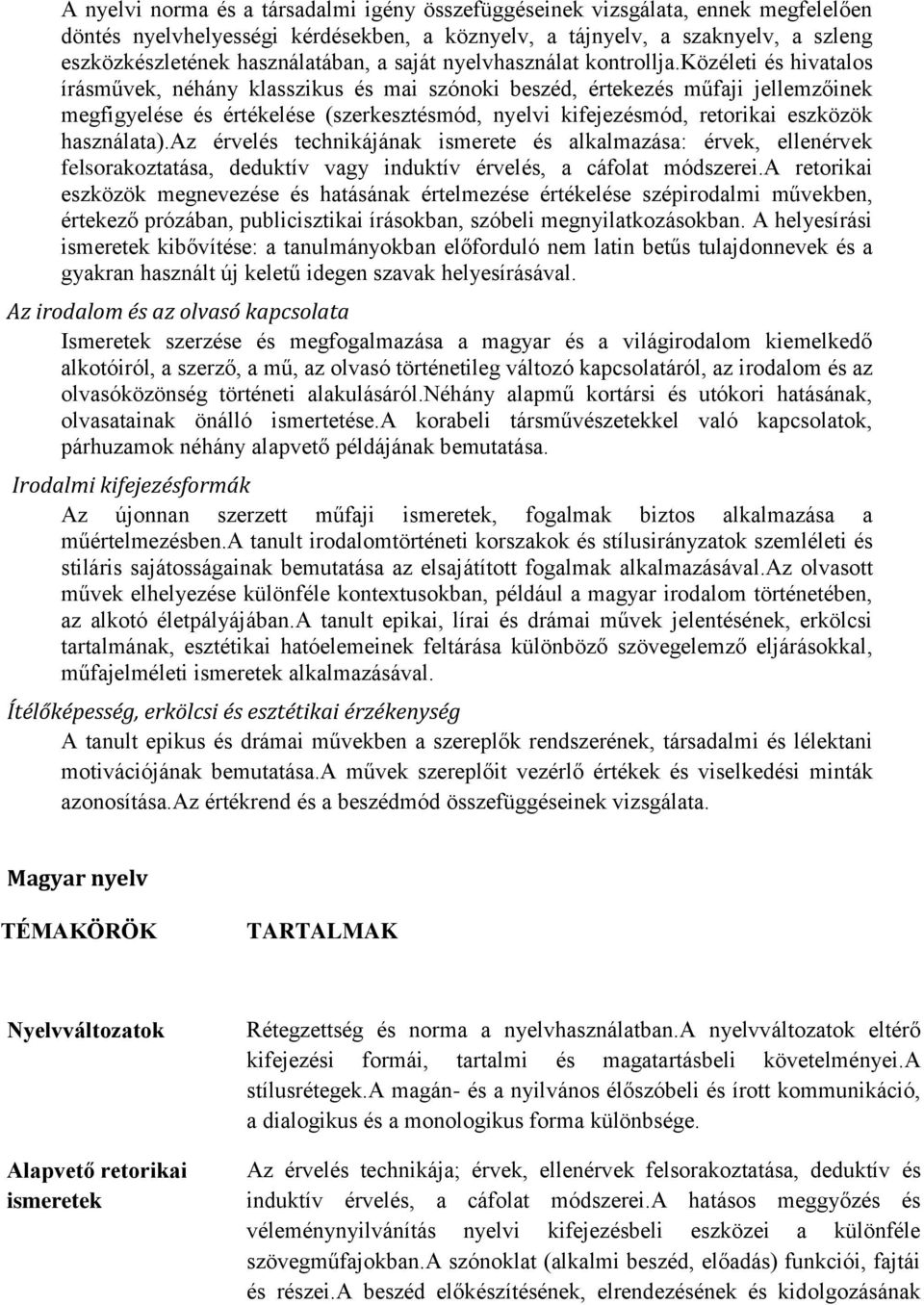 A nyelvi norma és a társadalmi igény összefüggéseinek vizsgálata, ennek megfelelően döntés nyelvhelyességi kérdésekben, a köznyelv, a tájnyelv, a szaknyelv, a szleng eszközkészletének használatában, a saját nyelvhasználat kontrollja.közéleti és hivatalos írásművek, néhány klasszikus és mai szónoki beszéd, értekezés műfaji jellemzőinek megfigyelése és értékelése (szerkesztésmód, nyelvi kifejezésmód, retorikai eszközök használata).az érvelés technikájának ismerete és alkalmazása: érvek, ellenérvek felsorakoztatása, deduktív vagy induktív érvelés, a cáfolat módszerei.a retorikai eszközök megnevezése és hatásának értelmezése értékelése szépirodalmi művekben, értekező prózában, publicisztikai írásokban, szóbeli megnyilatkozásokban. A helyesírási ismeretek kibővítése: a tanulmányokban előforduló nem latin betűs tulajdonnevek és a gyakran használt új keletű idegen szavak helyesírásával.

Az irodalom és az olvasó kapcsolata

Ismeretek szerzése és megfogalmazása a magyar és a világirodalom kiemelkedő alkotóiról, a szerző, a mű, az olvasó történetileg változó kapcsolatáról, az irodalom és az olvasóközönség történeti alakulásáról.néhány alapmű kortársi és utókori hatásának, olvasatainak önálló ismertetése.a korabeli társművészetekkel való kapcsolatok, párhuzamok néhány alapvető példájának bemutatása.

Irodalmi kifejezésformák

Az újonnan szerzett műfaji ismeretek, fogalmak biztos alkalmazása a műértelmezésben.a tanult irodalomtörténeti korszakok és stílusirányzatok szemléleti és stiláris sajátosságainak bemutatása az elsajátított fogalmak alkalmazásával.az olvasott művek elhelyezése különféle kontextusokban, például a magyar irodalom történetében, az alkotó életpályájában.a tanult epikai, lírai és drámai művek jelentésének, erkölcsi tartalmának, esztétikai hatóelemeinek feltárása különböző szövegelemző eljárásokkal, műfajelméleti ismeretek alkalmazásával.

Ítélőképesség, erkölcsi és esztétikai érzékenység

A tanult epikus és drámai művekben a szereplők rendszerének, társadalmi és lélektani motivációjának bemutatása.a művek szereplőit vezérlő értékek és viselkedési minták azonosítása.az értékrend és a beszédmód összefüggéseinek vizsgálata.

Magyar nyelv

| TÉMAKÖRÖK | TARTALMAK |
|---|---|
| Nyelvváltozatok | Rétegzettség és norma a nyelvhasználatban.a nyelvváltozatok eltérő kifejezési formái, tartalmi és magatartásbeli követelményei.a stílusrétegek.a magán- és a nyilvános élőszóbeli és írott kommunikáció, a dialogikus és a monologikus forma különbsége. |
| Alapvető retorikai ismeretek | Az érvelés technikája; érvek, ellenérvek felsorakoztatása, deduktív és induktív érvelés, a cáfolat módszerei.a hatásos meggyőzés és véleménynyilvánítás nyelvi kifejezésbeli eszközei a különféle szövegműfajokban.a szónoklat (alkalmi beszéd, előadás) funkciói, fajtái és részei.a beszéd előkészítésének, elrendezésének és kidolgozásának |